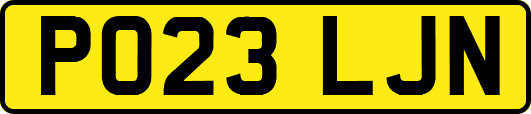 PO23 LJN